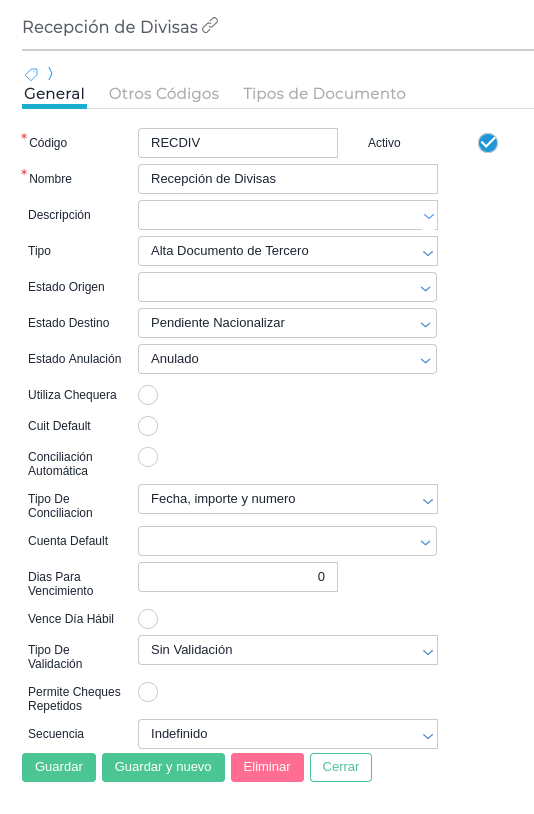 Recepción de Divisas

General Otros Códigos Tipos de Documento

*Código RECDIV Activo

*Nombre Recepción de Divisas

Descripción

Tipo Alta Documento de Tercero

Estado Origen

Estado Destino Pendiente Nacionalizar

Estado Anulación Anulado

Utiliza Chequera

Cuit Default

Conciliación Automática

Tipo De Conciliacion Fecha, importe y numero

Cuenta Default

Dias Para Vencimiento 0

Vence Día Hábil

Tipo De Validación Sin Validación

Permite Cheques Repetidos

Secuencia Indefinido

Guardar Guardar y nuevo Eliminar Cerrar